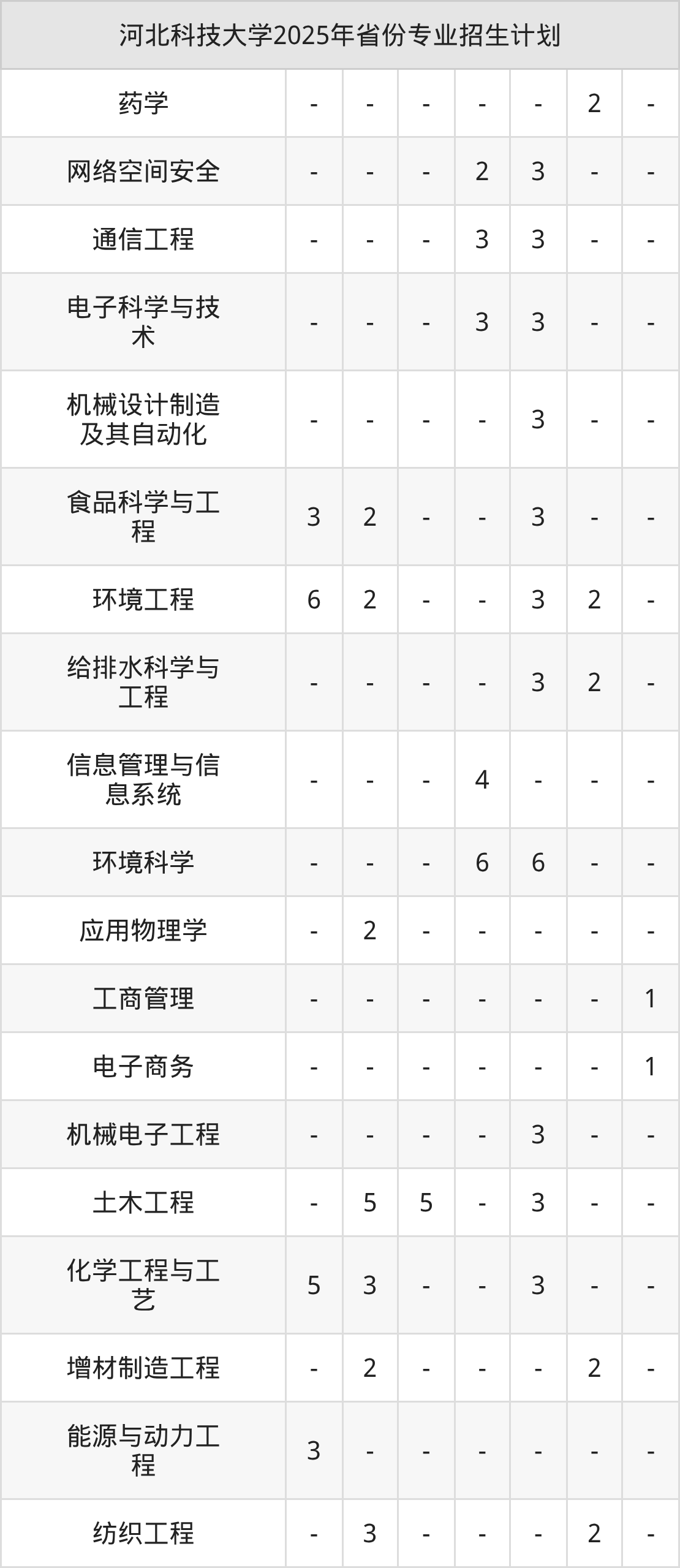 | 河北科技大学2025年省份专业招生计划 | | | | | | | |
|---|---|---|---|---|---|---|---|
| 药学 | - | - | - | - | - | 2 | - |
| 网络空间安全 | - | - | - | 2 | 3 | - | - |
| 通信工程 | - | - | - | 3 | 3 | - | - |
| 电子科学与技术 | - | - | - | 3 | 3 | - | - |
| 机械设计制造及其自动化 | - | - | - | - | 3 | - | - |
| 食品科学与工程 | 3 | 2 | - | - | 3 | - | - |
| 环境工程 | 6 | 2 | - | - | 3 | 2 | - |
| 给排水科学与工程 | - | - | - | - | 3 | 2 | - |
| 信息管理与信息系统 | - | - | - | 4 | - | - | - |
| 环境科学 | - | - | - | 6 | 6 | - | - |
| 应用物理学 | - | 2 | - | - | - | - | - |
| 工商管理 | - | - | - | - | - | - | 1 |
| 电子商务 | - | - | - | - | - | - | 1 |
| 机械电子工程 | - | - | - | - | 3 | - | - |
| 土木工程 | - | 5 | 5 | - | 3 | - | - |
| 化学工程与工艺 | 5 | 3 | - | - | 3 | - | - |
| 增材制造工程 | - | 2 | - | - | - | 2 | - |
| 能源与动力工程 | 3 | - | - | - | - | - | - |
| 纺织工程 | - | 3 | - | - | - | 2 | - |